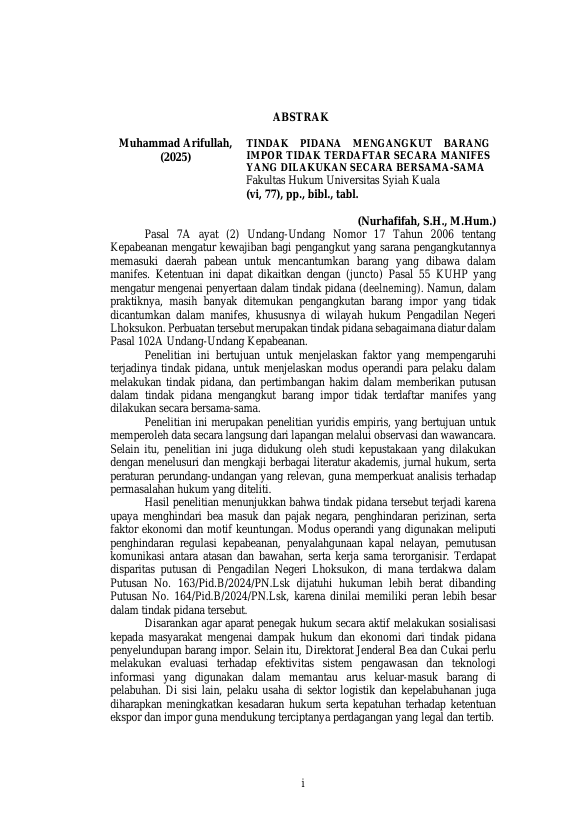 ABSTRAK

Muhammad Arifullah, (2025)

TINDAK PIDANA MENGANGKUT BARANG IMPOR TIDAK TERDAFTAR SECARA MANIFES YANG DILAKUKAN SECARA BERSAMA-SAMA
Fakultas Hukum Universitas Syiah Kuala
(vi, 77), pp., bibl., tabl.

(Nurhafifah, S.H., M.Hum.)

Pasal 7A ayat (2) Undang-Undang Nomor 17 Tahun 2006 tentang Kepabeanan mengatur kewajiban bagi pengangkut yang sarana pengangkutannya memasuki daerah pabean untuk mencantumkan barang yang dibawa dalam manifes. Ketentuan ini dapat dikaitkan dengan (juncto) Pasal 55 KUHP yang mengatur mengenai penyertaan dalam tindak pidana (deelneming). Namun, dalam praktiknya, masih banyak ditemukan pengangkutan barang impor yang tidak dicantumkan dalam manifes, khususnya di wilayah hukum Pengadilan Negeri Lhoksukon. Perbuatan tersebut merupakan tindak pidana sebagaimana diatur dalam Pasal 102A Undang-Undang Kepabeanan.

Penelitian ini bertujuan untuk menjelaskan faktor yang mempengaruhi terjadinya tindak pidana, untuk menjelaskan modus operandi para pelaku dalam melakukan tindak pidana, dan pertimbangan hakim dalam memberikan putusan dalam tindak pidana mengangkut barang impor tidak terdaftar manifes yang dilakukan secara bersama-sama.

Penelitian ini merupakan penelitian yuridis empiris, yang bertujuan untuk memperoleh data secara langsung dari lapangan melalui observasi dan wawancara. Selain itu, penelitian ini juga didukung oleh studi kepustakaan yang dilakukan dengan menelusuri dan mengkaji berbagai literatur akademis, jurnal hukum, serta peraturan perundang-undangan yang relevan, guna memperkuat analisis terhadap permasalahan hukum yang diteliti.

Hasil penelitian menunjukkan bahwa tindak pidana tersebut terjadi karena upaya menghindari bea masuk dan pajak negara, penghindaran perizinan, serta faktor ekonomi dan motif keuntungan. Modus operandi yang digunakan meliputi penghindaran regulasi kepabeanan, penyalahgunaan kapal nelayan, pemutusan komunikasi antara atasan dan bawahan, serta kerja sama terorganisir. Terdapat disparitas putusan di Pengadilan Negeri Lhoksukon, di mana terdakwa dalam Putusan No. 163/Pid.B/2024/PN.Lsk dijatuhi hukuman lebih berat dibanding Putusan No. 164/Pid.B/2024/PN.Lsk, karena dinilai memiliki peran lebih besar dalam tindak pidana tersebut.

Disarankan agar aparat penegak hukum secara aktif melakukan sosialisasi kepada masyarakat mengenai dampak hukum dan ekonomi dari tindak pidana penyelundupan barang impor. Selain itu, Direktorat Jenderal Bea dan Cukai perlu melakukan evaluasi terhadap efektivitas sistem pengawasan dan teknologi informasi yang digunakan dalam memantau arus keluar-masuk barang di pelabuhan. Di sisi lain, pelaku usaha di sektor logistik dan kepelabuhanan juga diharapkan meningkatkan kesadaran hukum serta kepatuhan terhadap ketentuan ekspor dan impor guna mendukung terciptanya perdagangan yang legal dan tertib.

i